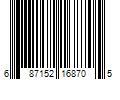 6 87152 16870 5